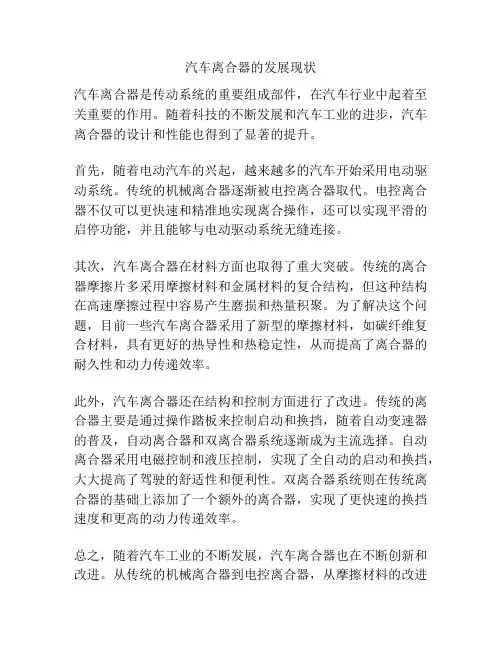 汽车离合器的发展现状

汽车离合器是传动系统的重要组成部件，在汽车行业中起着至关重要的作用。随着科技的不断发展和汽车工业的进步，汽车离合器的设计和性能也得到了显著的提升。

首先，随着电动汽车的兴起，越来越多的汽车开始采用电动驱动系统。传统的机械离合器逐渐被电控离合器取代。电控离合器不仅可以更快速和精准地实现离合操作，还可以实现平滑的启停功能，并且能够与电动驱动系统无缝连接。

其次，汽车离合器在材料方面也取得了重大突破。传统的离合器摩擦片多采用摩擦材料和金属材料的复合结构，但这种结构在高速摩擦过程中容易产生磨损和热量积聚。为了解决这个问题，目前一些汽车离合器采用了新型的摩擦材料，如碳纤维复合材料，具有更好的热导性和热稳定性，从而提高了离合器的耐久性和动力传递效率。

此外，汽车离合器还在结构和控制方面进行了改进。传统的离合器主要是通过操作踏板来控制启动和换挡，随着自动变速器的普及，自动离合器和双离合器系统逐渐成为主流选择。自动离合器采用电磁控制和液压控制，实现了全自动的启动和换挡，大大提高了驾驶的舒适性和便利性。双离合器系统则在传统离合器的基础上添加了一个额外的离合器，实现了更快速的换挡速度和更高的动力传递效率。

总之，随着汽车工业的不断发展，汽车离合器也在不断创新和改进。从传统的机械离合器到电控离合器，从摩擦材料的改进